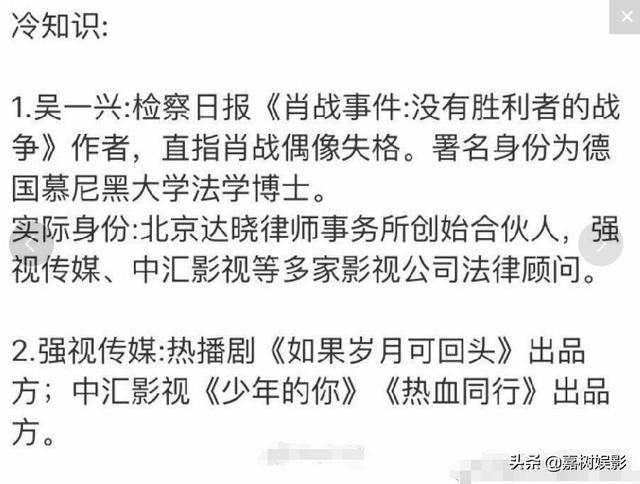 冷知识:

1.吴一兴:检察日报《肖战事件:没有胜利者的战争》作者，直指肖战偶像失格。署名身份为德国慕尼黑大学法学博士。
实际身份:北京达晓律师事务所创始合伙人，强视传媒、中汇影视等多家影视公司法律顾问。

2.强视传媒:热播剧《如果岁月可回头》出品方；中汇影视《少年的你》《热血同行》出品方。

头条 @嘉树娱影